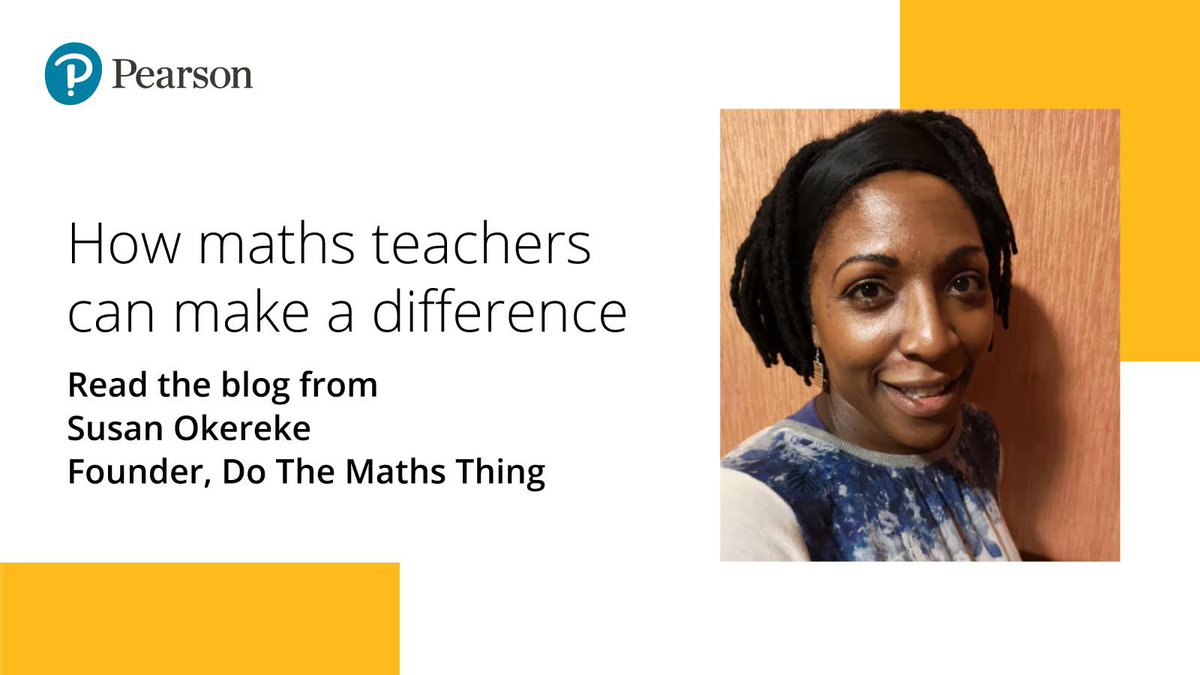 Pearson

How maths teachers can make a difference

Read the blog from
Susan Okereke
Founder, Do The Maths Thing